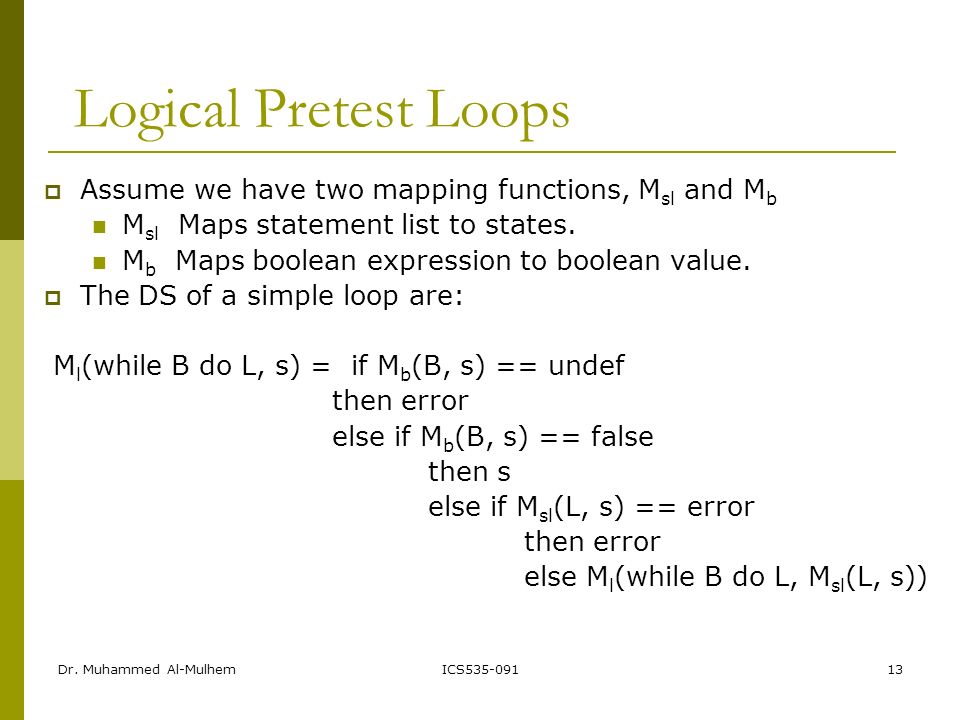 Logical Pretest Loops

Assume we have two mapping functions, $M_{sl}$ and $M_b$

$M_{sl}$ Maps statement list to states.

$M_b$ Maps boolean expression to boolean value.

The DS of a simple loop are:

$M_l$(while B do L, s) = if $M_b$(B, s) == undef
then error
else if $M_b$(B, s) == false
then s
else if $M_{sl}$(L, s) == error
then error
else $M_l$(while B do L, $M_{sl}$(L, s))

Dr. Muhammed Al-Mulhem

ICS535-091

13